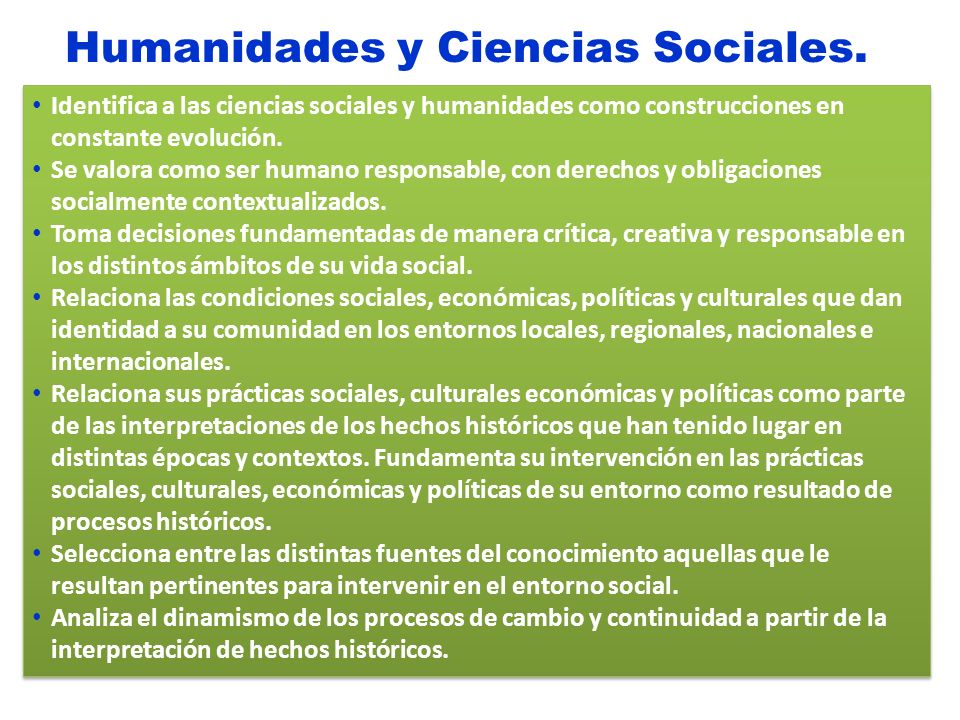 Humanidades y Ciencias Sociales.

• Identifica a las ciencias sociales y humanidades como construcciones en constante evolución.
• Se valora como ser humano responsable, con derechos y obligaciones socialmente contextualizados.
• Toma decisiones fundamentadas de manera crítica, creativa y responsable en los distintos ámbitos de su vida social.
• Relaciona las condiciones sociales, económicas, políticas y culturales que dan identidad a su comunidad en los entornos locales, regionales, nacionales e internacionales.
• Relaciona sus prácticas sociales, culturales económicas y políticas como parte de las interpretaciones de los hechos históricos que han tenido lugar en distintas épocas y contextos. Fundamenta su intervención en las prácticas sociales, culturales, económicas y políticas de su entorno como resultado de procesos históricos.
• Selecciona entre las distintas fuentes del conocimiento aquellas que le resultan pertinentes para intervenir en el entorno social.
• Analiza el dinamismo de los procesos de cambio y continuidad a partir de la interpretación de hechos históricos.